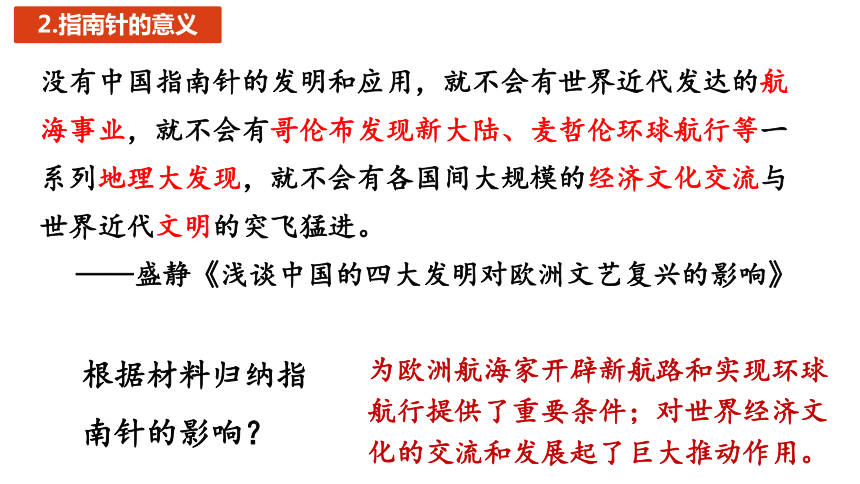 2.指南针的意义

没有中国指南针的发明和应用，就不会有世界近代发达的航海事业，就不会有哥伦布发现新大陆、麦哲伦环球航行等一系列地理大发现，就不会有各国间大规模的经济文化交流与世界近代文明的突飞猛进。

——盛静《浅谈中国的四大发明对欧洲文艺复兴的影响》

根据材料归纳指南针的影响？

为欧洲航海家开辟新航路和实现环球航行提供了重要条件；对世界经济文化的交流和发展起了巨大推动作用。